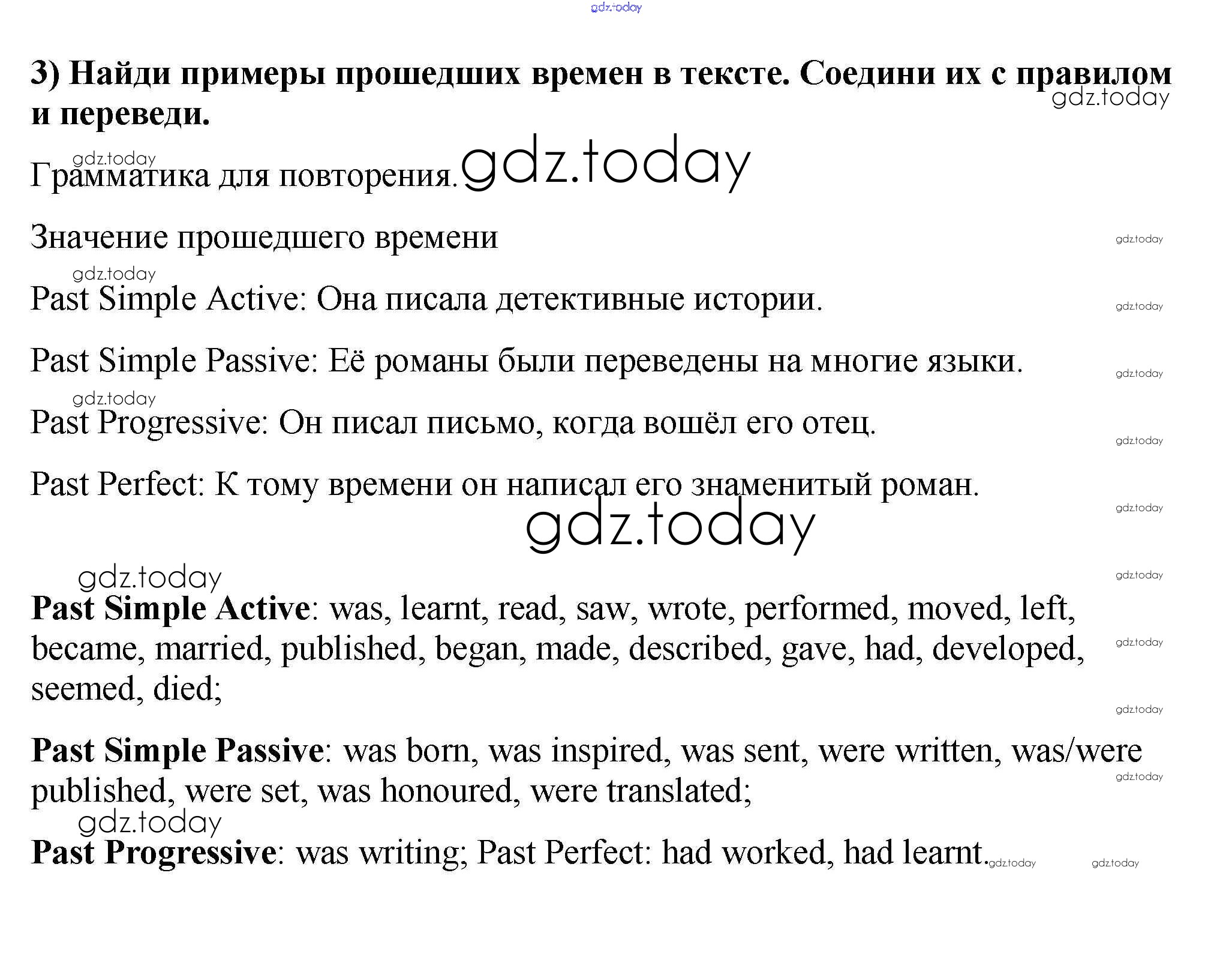 gdz.today

3) Найди примеры прошедших времен в тексте. Соедини их с правилом и переведи.
gdz.today

gdz.today
Грамматика для повторения. gdz.today

Значение прошедшего времени gdz.today

gdz.today
Past Simple Active: Она писала детективные истории. gdz.today

Past Simple Passive: Её романы были переведены на многие языки. gdz.today

gdz.today
Past Progressive: Он писал письмо, когда вошёл его отец. gdz.today

Past Perfect: К тому времени он написал его знаменитый роман. gdz.today
gdz.today

gdz.today gdz.today
Past Simple Active: was, learnt, read, saw, wrote, performed, moved, left, became, married, published, began, made, described, gave, had, developed, seemed, died; gdz.today

gdz.today

Past Simple Passive: was born, was inspired, was sent, were written, was/were published, were set, was honoured, were translated; gdz.today
gdz.today
Past Progressive: was writing; Past Perfect: had worked, had learnt. gdz.today gdz.today